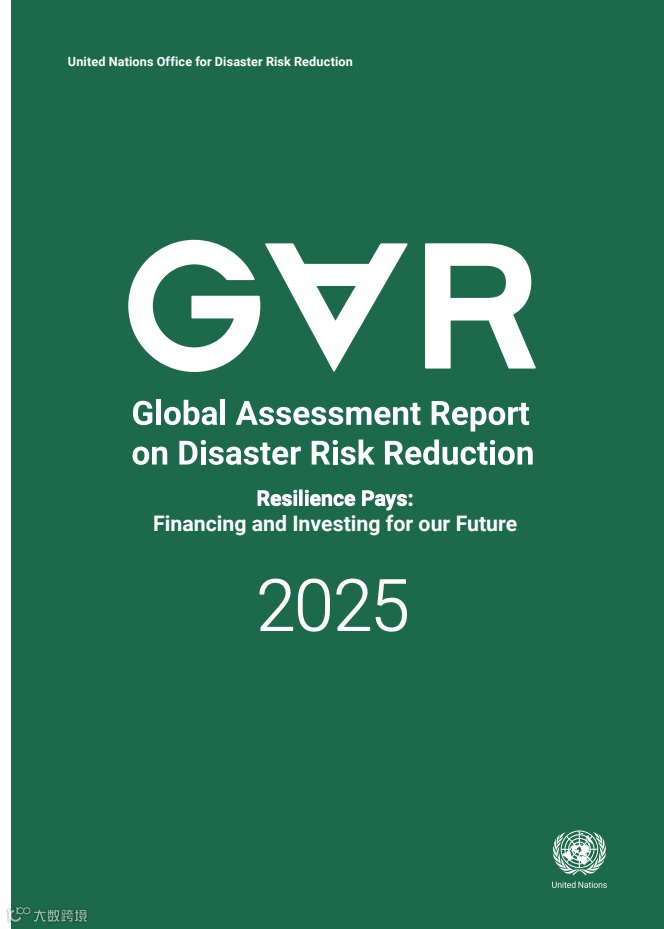 United Nations Office for Disaster Risk Reduction

GAR

Global Assessment Report on Disaster Risk Reduction

Resilience Pays:
Financing and Investing for our Future

2025

United Nations

大数跨境